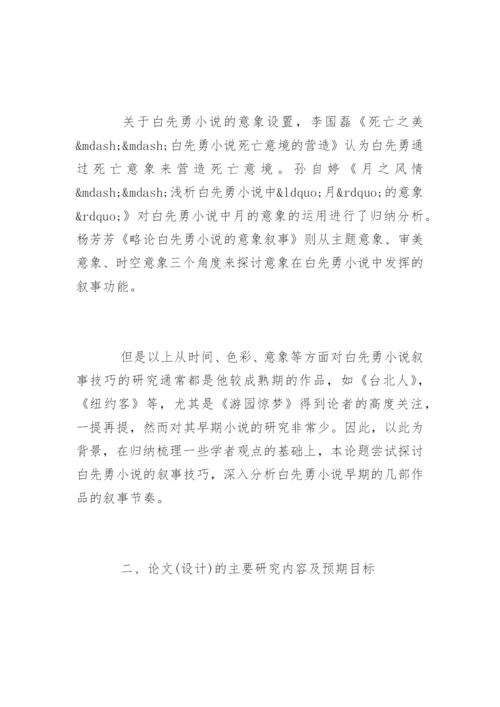 关于白先勇小说的意象设置，李国磊《死亡之美&mdash;&mdash;白先勇小说死亡意境的营造》认为白先勇通过死亡意象来营造死亡意境。孙自婷《月之风情&mdash;&mdash;浅析白先勇小说中&ldquo;月&rdquo;的意象&rdquo;》对白先勇小说中月的意象的运用进行了归纳分析。杨芳芳《略论白先勇小说的意象叙事》则从主题意象、审美意象、时空意象三个角度来探讨意象在白先勇小说中发挥的叙事功能。

但是以上从时间、色彩、意象等方面对白先勇小说叙事技巧的研究通常都是他较成熟期的作品，如《台北人》,《纽约客》等，尤其是《游园惊梦》得到论者的高度关注，一提再提，然而对其早期小说的研究非常少。因此，以此为背景，在归纳梳理一些学者观点的基础上，本论题尝试探讨白先勇小说的叙事技巧，深入分析白先勇小说早期的几部作品的叙事节奏。

二、论文(设计)的主要研究内容及预期目标